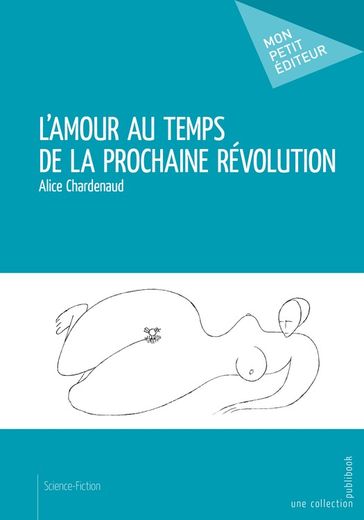 MON
PETIT
ÉDITEUR

L'AMOUR AU TEMPS
DE LA PROCHAINE RÉVOLUTION

Alice Chardenaud

Science-Fiction

une collection publibook